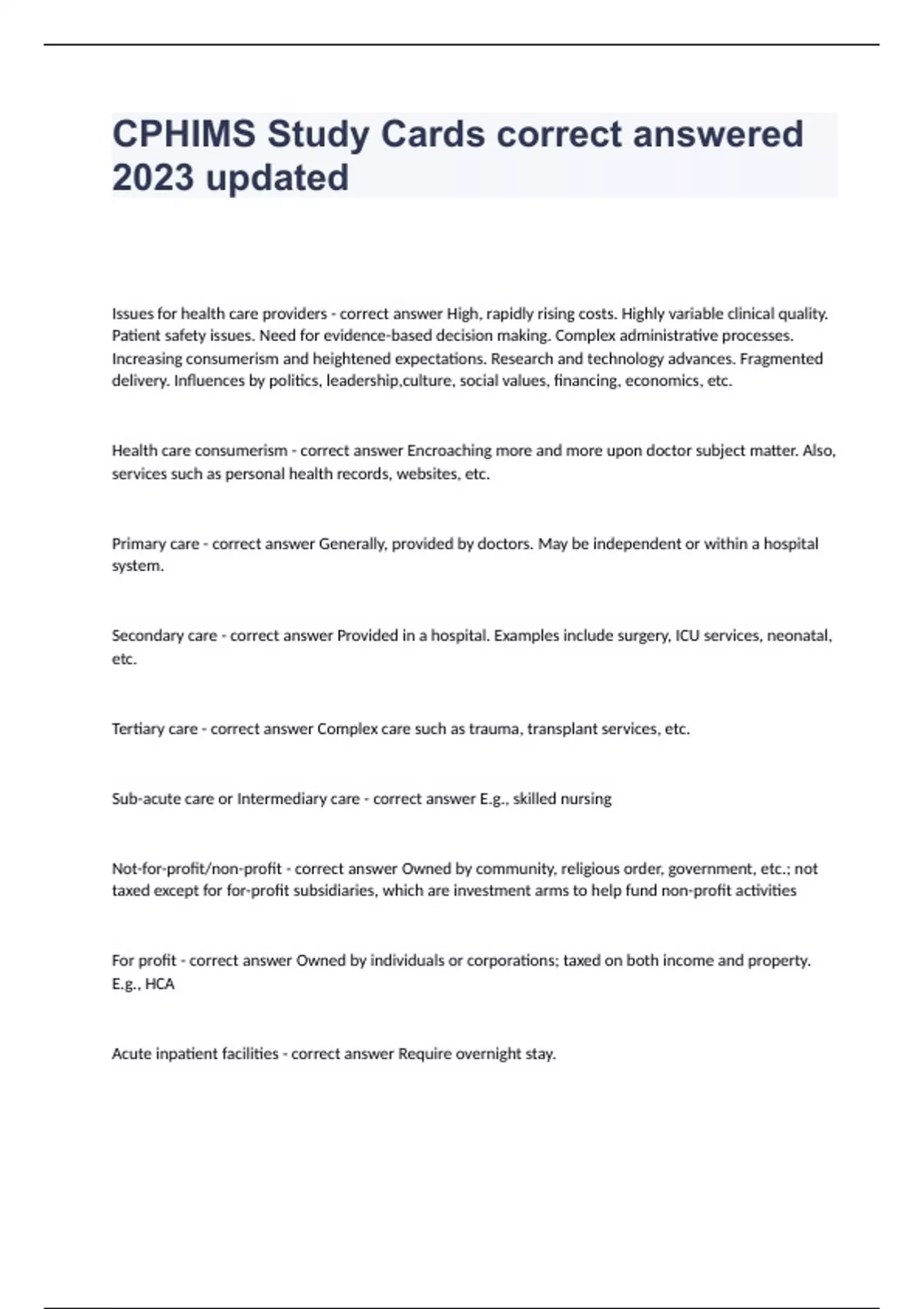 CPHIMS Study Cards correct answered 2023 updated

Issues for health care providers - correct answer High, rapidly rising costs. Highly variable clinical quality. Patient safety issues. Need for evidence-based decision making. Complex administrative processes. Increasing consumerism and heightened expectations. Research and technology advances. Fragmented delivery. Influences by politics, leadership,culture, social values, financing, economics, etc.

Health care consumerism - correct answer Encroaching more and more upon doctor subject matter. Also, services such as personal health records, websites, etc.

Primary care - correct answer Generally, provided by doctors. May be independent or within a hospital system.

Secondary care - correct answer Provided in a hospital. Examples include surgery, ICU services, neonatal, etc.

Tertiary care - correct answer Complex care such as trauma, transplant services, etc.

Sub-acute care or Intermediary care - correct answer E.g., skilled nursing

Not-for-profit/non-profit - correct answer Owned by community, religious order, government, etc.; not taxed except for for-profit subsidiaries, which are investment arms to help fund non-profit activities

For profit - correct answer Owned by individuals or corporations; taxed on both income and property. E.g., HCA

Acute inpatient facilities - correct answer Require overnight stay.